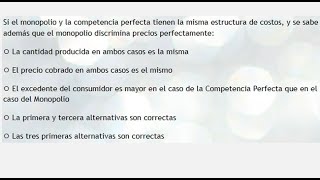 Si el monopolio y la competencia perfecta tienen la misma estructura de costos, y se sabe además que el monopolio discrimina precios perfectamente:

○ La cantidad producida en ambos casos es la misma

○ El precio cobrado en ambos casos es el mismo

○ El excedente del consumidor es mayor en el caso de la Competencia Perfecta que en el caso del Monopolio

○ La primera y tercera alternativas son correctas

○ Las tres primeras alternativas son correctas